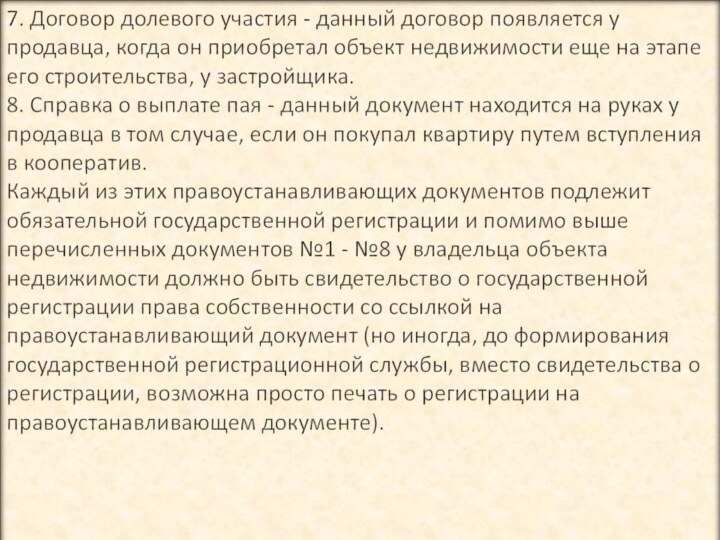 7. Договор долевого участия - данный договор появляется у продавца, когда он приобретал объект недвижимости еще на этапе его строительства, у застройщика.
8. Справка о выплате пая - данный документ находится на руках у продавца в том случае, если он покупал квартиру путем вступления в кооператив.
Каждый из этих правоустанавливающих документов подлежит обязательной государственной регистрации и помимо выше перечисленных документов №1 - №8 у владельца объекта недвижимости должно быть свидетельство о государственной регистрации права собственности со ссылкой на правоустанавливающий документ (но иногда, до формирования государственной регистрационной службы, вместо свидетельства о регистрации, возможна просто печать о регистрации на правоустанавливающем документе).